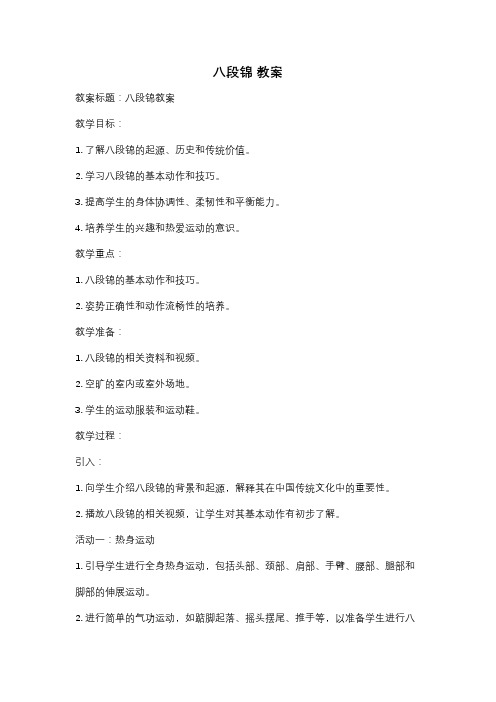 八段锦 教案

教案标题：八段锦教案

教学目标：

1. 了解八段锦的起源、历史和传统价值。

2. 学习八段锦的基本动作和技巧。

3. 提高学生的身体协调性、柔韧性和平衡能力。

4. 培养学生的兴趣和热爱运动的意识。

教学重点：

1. 八段锦的基本动作和技巧。

2. 姿势正确性和动作流畅性的培养。

教学准备：

1. 八段锦的相关资料和视频。

2. 空旷的室内或室外场地。

3. 学生的运动服装和运动鞋。

教学过程：

引入：

1. 向学生介绍八段锦的背景和起源，解释其在中国传统文化中的重要性。

2. 播放八段锦的相关视频，让学生对其基本动作有初步了解。

活动一：热身运动

1. 引导学生进行全身热身运动，包括头部、颈部、肩部、手臂、腰部、腿部和脚部的伸展运动。

2. 进行简单的气功运动，如踮脚起落、摇头摆尾、推手等，以准备学生进行八